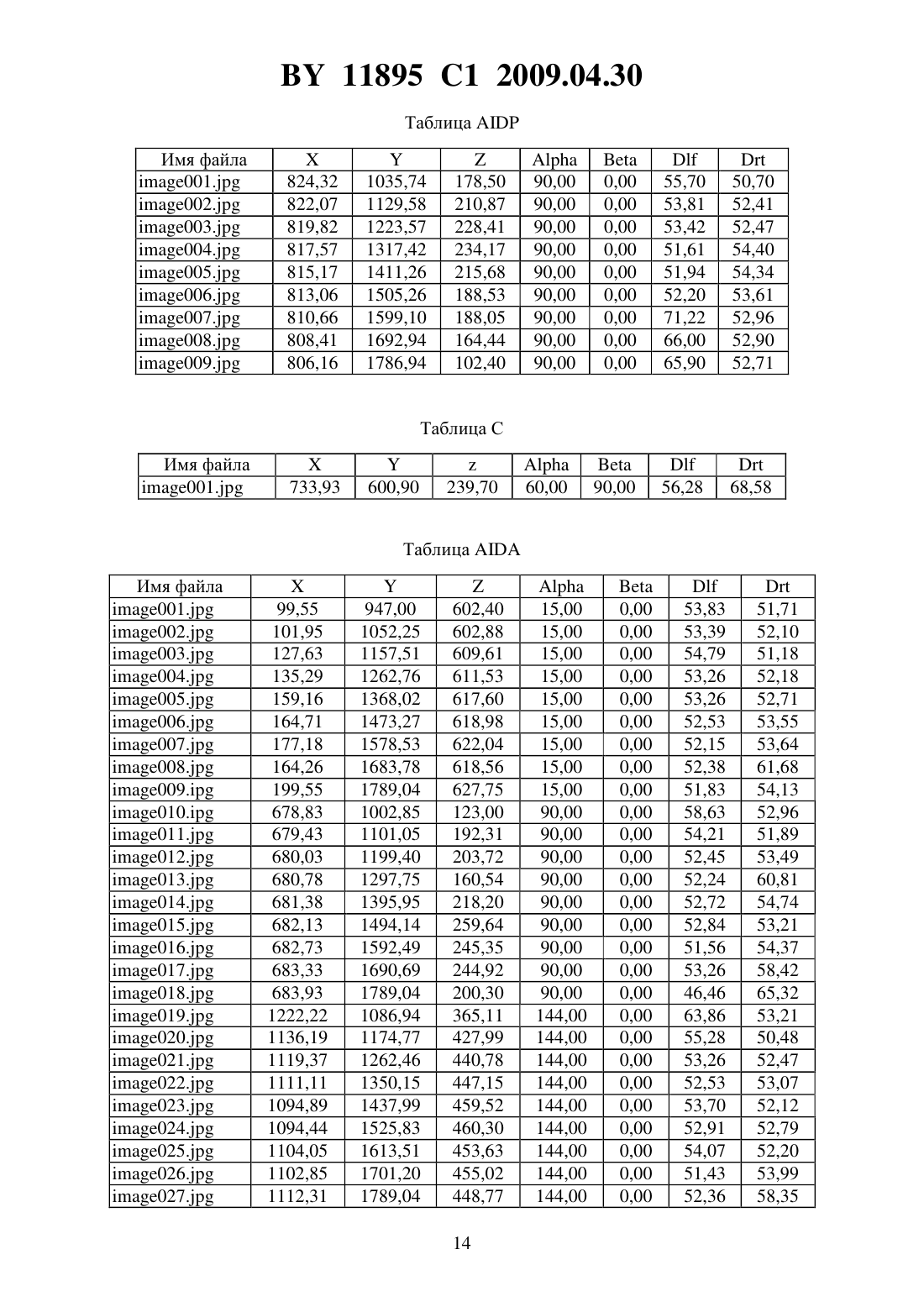 BY 11895 C1 2009.04.30

Таблица AIDP

| Имя файла | X | Y | Z | Alpha | Beta | Dlf | Drt |
|---|---|---|---|---|---|---|---|
| image001.jpg | 824,32 | 1035,74 | 178,50 | 90,00 | 0,00 | 55,70 | 50,70 |
| image002.jpg | 822,07 | 1129,58 | 210,87 | 90,00 | 0,00 | 53,81 | 52,41 |
| image003.jpg | 819,82 | 1223,57 | 228,41 | 90,00 | 0,00 | 53,42 | 52,47 |
| image004.jpg | 817,57 | 1317,42 | 234,17 | 90,00 | 0,00 | 51,61 | 54,40 |
| image005.jpg | 815,17 | 1411,26 | 215,68 | 90,00 | 0,00 | 51,94 | 54,34 |
| image006.jpg | 813,06 | 1505,26 | 188,53 | 90,00 | 0,00 | 52,20 | 53,61 |
| image007.jpg | 810,66 | 1599,10 | 188,05 | 90,00 | 0,00 | 71,22 | 52,96 |
| image008.jpg | 808,41 | 1692,94 | 164,44 | 90,00 | 0,00 | 66,00 | 52,90 |
| image009.jpg | 806,16 | 1786,94 | 102,40 | 90,00 | 0,00 | 65,90 | 52,71 |

Таблица C

| Имя файла | X | Y | z | Alpha | Beta | Dlf | Drt |
|---|---|---|---|---|---|---|---|
| image001.jpg | 733,93 | 600,90 | 239,70 | 60,00 | 90,00 | 56,28 | 68,58 |

Таблица AIDA

| Имя файла | X | Y | Z | Alpha | Beta | Dlf | Drt |
|---|---|---|---|---|---|---|---|
| image001.jpg | 99,55 | 947,00 | 602,40 | 15,00 | 0,00 | 53,83 | 51,71 |
| image002.jpg | 101,95 | 1052,25 | 602,88 | 15,00 | 0,00 | 53,39 | 52,10 |
| image003.jpg | 127,63 | 1157,51 | 609,61 | 15,00 | 0,00 | 54,79 | 51,18 |
| image004.jpg | 135,29 | 1262,76 | 611,53 | 15,00 | 0,00 | 53,26 | 52,18 |
| image005.jpg | 159,16 | 1368,02 | 617,60 | 15,00 | 0,00 | 53,26 | 52,71 |
| image006.jpg | 164,71 | 1473,27 | 618,98 | 15,00 | 0,00 | 52,53 | 53,55 |
| image007.jpg | 177,18 | 1578,53 | 622,04 | 15,00 | 0,00 | 52,15 | 53,64 |
| image008.jpg | 164,26 | 1683,78 | 618,56 | 15,00 | 0,00 | 52,38 | 61,68 |
| image009.ipg | 199,55 | 1789,04 | 627,75 | 15,00 | 0,00 | 51,83 | 54,13 |
| image010.ipg | 678,83 | 1002,85 | 123,00 | 90,00 | 0,00 | 58,63 | 52,96 |
| image011.jpg | 679,43 | 1101,05 | 192,31 | 90,00 | 0,00 | 54,21 | 51,89 |
| image012.jpg | 680,03 | 1199,40 | 203,72 | 90,00 | 0,00 | 52,45 | 53,49 |
| image013.jpg | 680,78 | 1297,75 | 160,54 | 90,00 | 0,00 | 52,24 | 60,81 |
| image014.jpg | 681,38 | 1395,95 | 218,20 | 90,00 | 0,00 | 52,72 | 54,74 |
| image015.jpg | 682,13 | 1494,14 | 259,64 | 90,00 | 0,00 | 52,84 | 53,21 |
| image016.jpg | 682,73 | 1592,49 | 245,35 | 90,00 | 0,00 | 51,56 | 54,37 |
| image017.jpg | 683,33 | 1690,69 | 244,92 | 90,00 | 0,00 | 53,26 | 58,42 |
| image018.jpg | 683,93 | 1789,04 | 200,30 | 90,00 | 0,00 | 46,46 | 65,32 |
| image019.jpg | 1222,22 | 1086,94 | 365,11 | 144,00 | 0,00 | 63,86 | 53,21 |
| image020.jpg | 1136,19 | 1174,77 | 427,99 | 144,00 | 0,00 | 55,28 | 50,48 |
| image021.jpg | 1119,37 | 1262,46 | 440,78 | 144,00 | 0,00 | 53,26 | 52,47 |
| image022.jpg | 1111,11 | 1350,15 | 447,15 | 144,00 | 0,00 | 52,53 | 53,07 |
| image023.jpg | 1094,89 | 1437,99 | 459,52 | 144,00 | 0,00 | 53,70 | 52,12 |
| image024.jpg | 1094,44 | 1525,83 | 460,30 | 144,00 | 0,00 | 52,91 | 52,79 |
| image025.jpg | 1104,05 | 1613,51 | 453,63 | 144,00 | 0,00 | 54,07 | 52,20 |
| image026.jpg | 1102,85 | 1701,20 | 455,02 | 144,00 | 0,00 | 51,43 | 53,99 |
| image027.jpg | 1112,31 | 1789,04 | 448,77 | 144,00 | 0,00 | 52,36 | 58,35 |

14